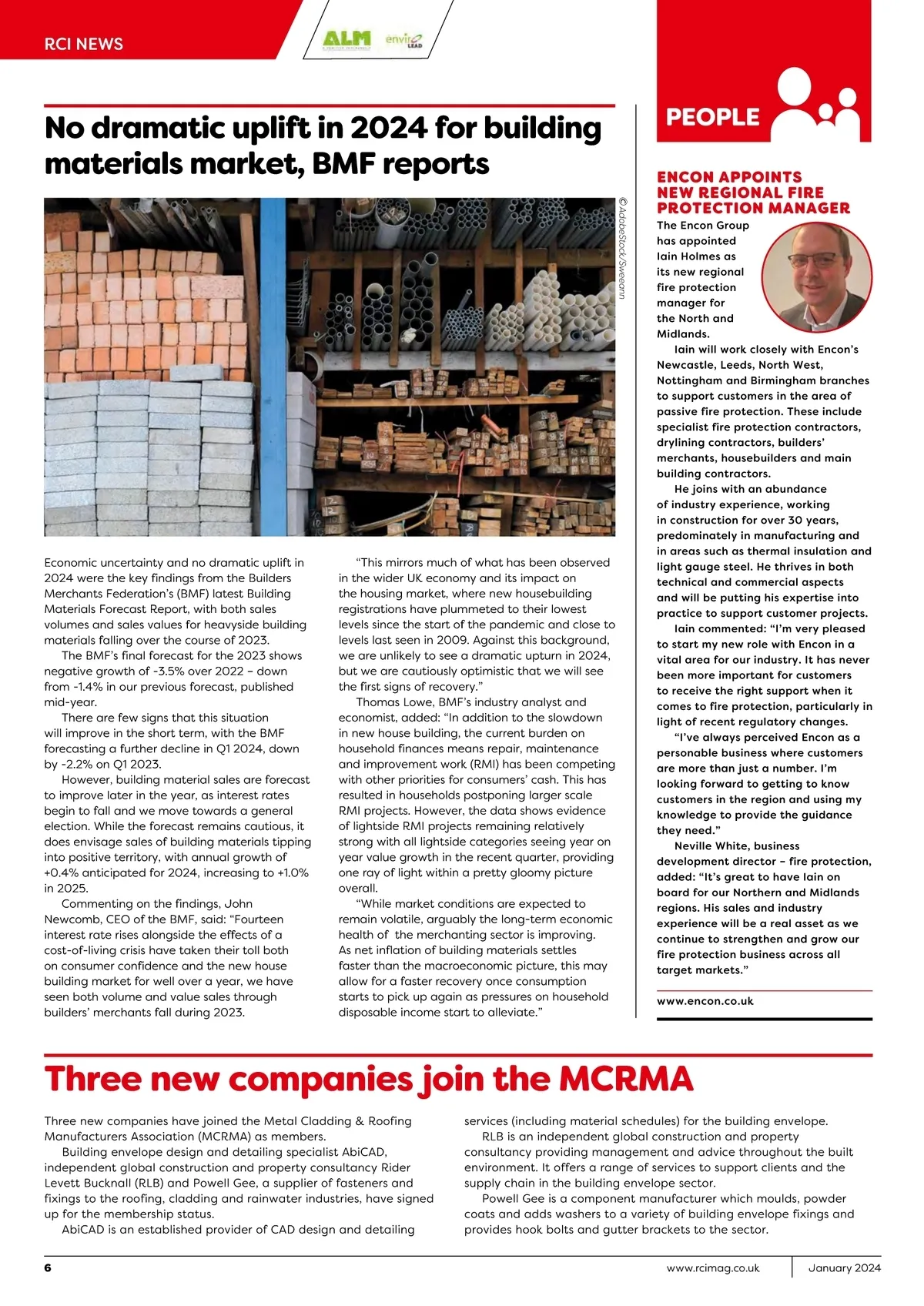 RCI NEWS

ALM

enviro LEAD

No dramatic uplift in 2024 for building materials market, BMF reports

© AdobeStock/Sweeann

Economic uncertainty and no dramatic uplift in 2024 were the key findings from the Builders Merchants Federation's (BMF) latest Building Materials Forecast Report, with both sales volumes and sales values for heavyside building materials falling over the course of 2023.

The BMF's final forecast for the 2023 shows negative growth of -3.5% over 2022 – down from -1.4% in our previous forecast, published mid-year.

There are few signs that this situation will improve in the short term, with the BMF forecasting a further decline in Q1 2024, down by -2.2% on Q1 2023.

However, building material sales are forecast to improve later in the year, as interest rates begin to fall and we move towards a general election. While the forecast remains cautious, it does envisage sales of building materials tipping into positive territory, with annual growth of +0.4% anticipated for 2024, increasing to +1.0% in 2025.

Commenting on the findings, John Newcomb, CEO of the BMF, said: "Fourteen interest rate rises alongside the effects of a cost-of-living crisis have taken their toll both on consumer confidence and the new house building market for well over a year, we have seen both volume and value sales through builders' merchants fall during 2023.

"This mirrors much of what has been observed in the wider UK economy and its impact on the housing market, where new housebuilding registrations have plummeted to their lowest levels since the start of the pandemic and close to levels last seen in 2009. Against this background, we are unlikely to see a dramatic upturn in 2024, but we are cautiously optimistic that we will see the first signs of recovery."

Thomas Lowe, BMF's industry analyst and economist, added: "In addition to the slowdown in new house building, the current burden on household finances means repair, maintenance and improvement work (RMI) has been competing with other priorities for consumers' cash. This has resulted in households postponing larger scale RMI projects. However, the data shows evidence of lightside RMI projects remaining relatively strong with all lightside categories seeing year on year value growth in the recent quarter, providing one ray of light within a pretty gloomy picture overall.

"While market conditions are expected to remain volatile, arguably the long-term economic health of the merchanting sector is improving. As net inflation of building materials settles faster than the macroeconomic picture, this may allow for a faster recovery once consumption starts to pick up again as pressures on household disposable income start to alleviate."

PEOPLE

ENCON APPOINTS NEW REGIONAL FIRE PROTECTION MANAGER

The Encon Group has appointed Iain Holmes as its new regional fire protection manager for the North and Midlands.

Iain will work closely with Encon's Newcastle, Leeds, North West, Nottingham and Birmingham branches to support customers in the area of passive fire protection. These include specialist fire protection contractors, drylining contractors, builders' merchants, housebuilders and main building contractors.

He joins with an abundance of industry experience, working in construction for over 30 years, predominately in manufacturing and in areas such as thermal insulation and light gauge steel. He thrives in both technical and commercial aspects and will be putting his expertise into practice to support customer projects.

Iain commented: "I'm very pleased to start my new role with Encon in a vital area for our industry. It has never been more important for customers to receive the right support when it comes to fire protection, particularly in light of recent regulatory changes.

"I've always perceived Encon as a personable business where customers are more than just a number. I'm looking forward to getting to know customers in the region and using my knowledge to provide the guidance they need."

Neville White, business development director – fire protection, added: "It's great to have Iain on board for our Northern and Midlands regions. His sales and industry experience will be a real asset as we continue to strengthen and grow our fire protection business across all target markets."

www.encon.co.uk

Three new companies join the MCRMA

Three new companies have joined the Metal Cladding & Roofing Manufacturers Association (MCRMA) as members.

Building envelope design and detailing specialist AbiCAD, independent global construction and property consultancy Rider Levett Bucknall (RLB) and Powell Gee, a supplier of fasteners and fixings to the roofing, cladding and rainwater industries, have signed up for the membership status.

AbiCAD is an established provider of CAD design and detailing services (including material schedules) for the building envelope.

RLB is an independent global construction and property consultancy providing management and advice throughout the built environment. It offers a range of services to support clients and the supply chain in the building envelope sector.

Powell Gee is a component manufacturer which moulds, powder coats and adds washers to a variety of building envelope fixings and provides hook bolts and gutter brackets to the sector.

6 www.rcimag.co.uk January 2024